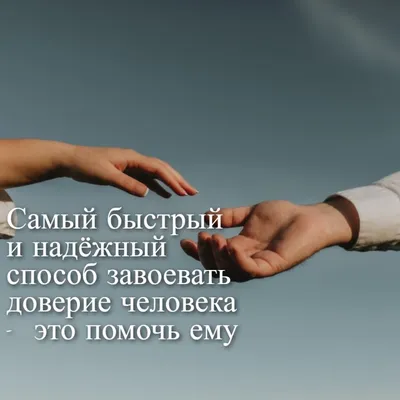 Самый быстрый и надёжный способ завоевать доверие человека - это помочь ему